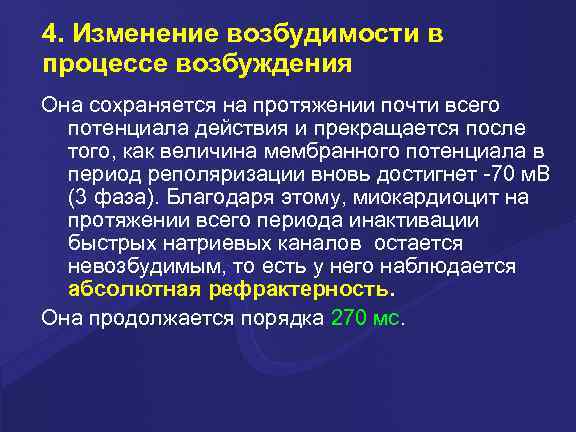 4. Изменение возбудимости в процессе возбуждения

Она сохраняется на протяжении почти всего потенциала действия и прекращается после того, как величина мембранного потенциала в период реполяризации вновь достигнет -70 мВ (3 фаза). Благодаря этому, миокардиоцит на протяжении всего периода инактивации быстрых натриевых каналов остается невозбудимым, то есть у него наблюдается абсолютная рефрактерность.

Она продолжается порядка 270 мс.